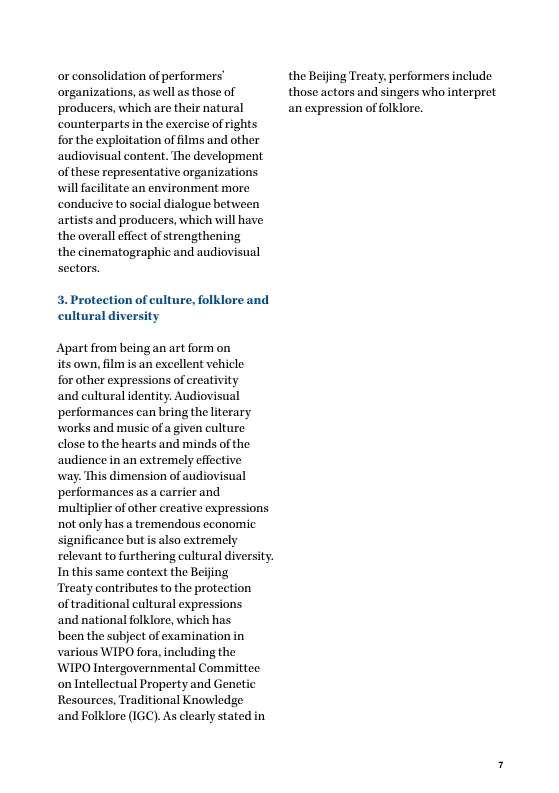 or consolidation of performers' organizations, as well as those of producers, which are their natural counterparts in the exercise of rights for the exploitation of films and other audiovisual content. The development of these representative organizations will facilitate an environment more conducive to social dialogue between artists and producers, which will have the overall effect of strengthening the cinematographic and audiovisual sectors.

3. Protection of culture, folklore and cultural diversity

Apart from being an art form on its own, film is an excellent vehicle for other expressions of creativity and cultural identity. Audiovisual performances can bring the literary works and music of a given culture close to the hearts and minds of the audience in an extremely effective way. This dimension of audiovisual performances as a carrier and multiplier of other creative expressions not only has a tremendous economic significance but is also extremely relevant to furthering cultural diversity. In this same context the Beijing Treaty contributes to the protection of traditional cultural expressions and national folklore, which has been the subject of examination in various WIPO fora, including the WIPO Intergovernmental Committee on Intellectual Property and Genetic Resources, Traditional Knowledge and Folklore (IGC). As clearly stated in the Beijing Treaty, performers include those actors and singers who interpret an expression of folklore.

7